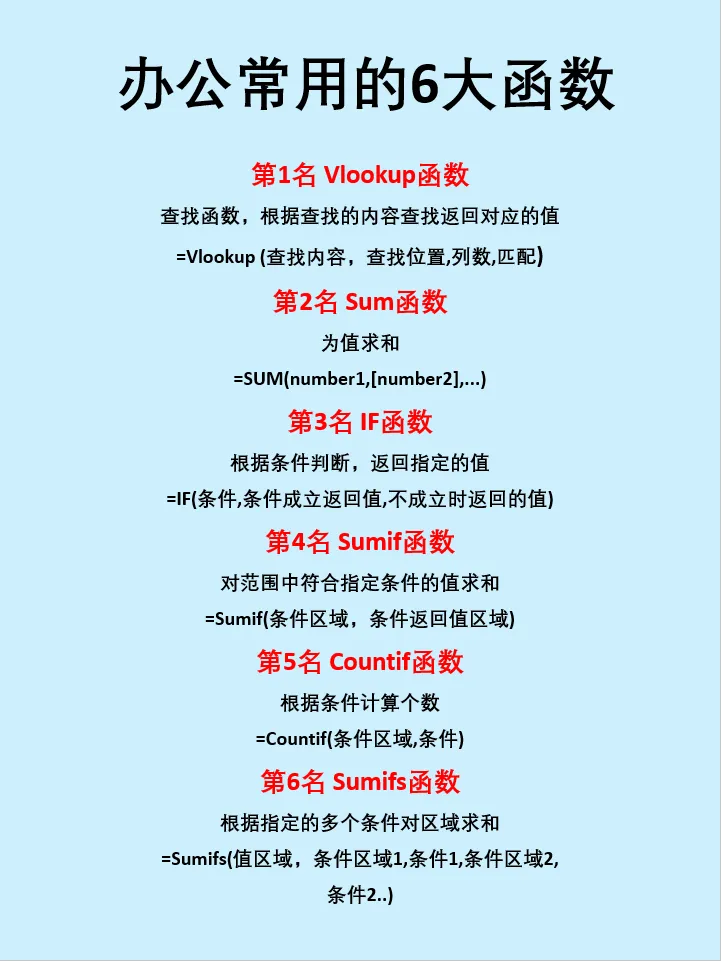 办公常用的6大函数

第1名 Vlookup函数

查找函数，根据查找的内容查找返回对应的值

=Vlookup (查找内容，查找位置,列数,匹配)

第2名 Sum函数

为值求和

=SUM(number1,[number2],...)

第3名 IF函数

根据条件判断，返回指定的值

=IF(条件,条件成立返回值,不成立时返回的值)

第4名 Sumif函数

对范围中符合指定条件的值求和

=Sumif(条件区域，条件返回值区域)

第5名 Countif函数

根据条件计算个数

=Countif(条件区域,条件)

第6名 Sumifs函数

根据指定的多个条件对区域求和

=Sumifs(值区域，条件区域1,条件1,条件区域2,条件2..)